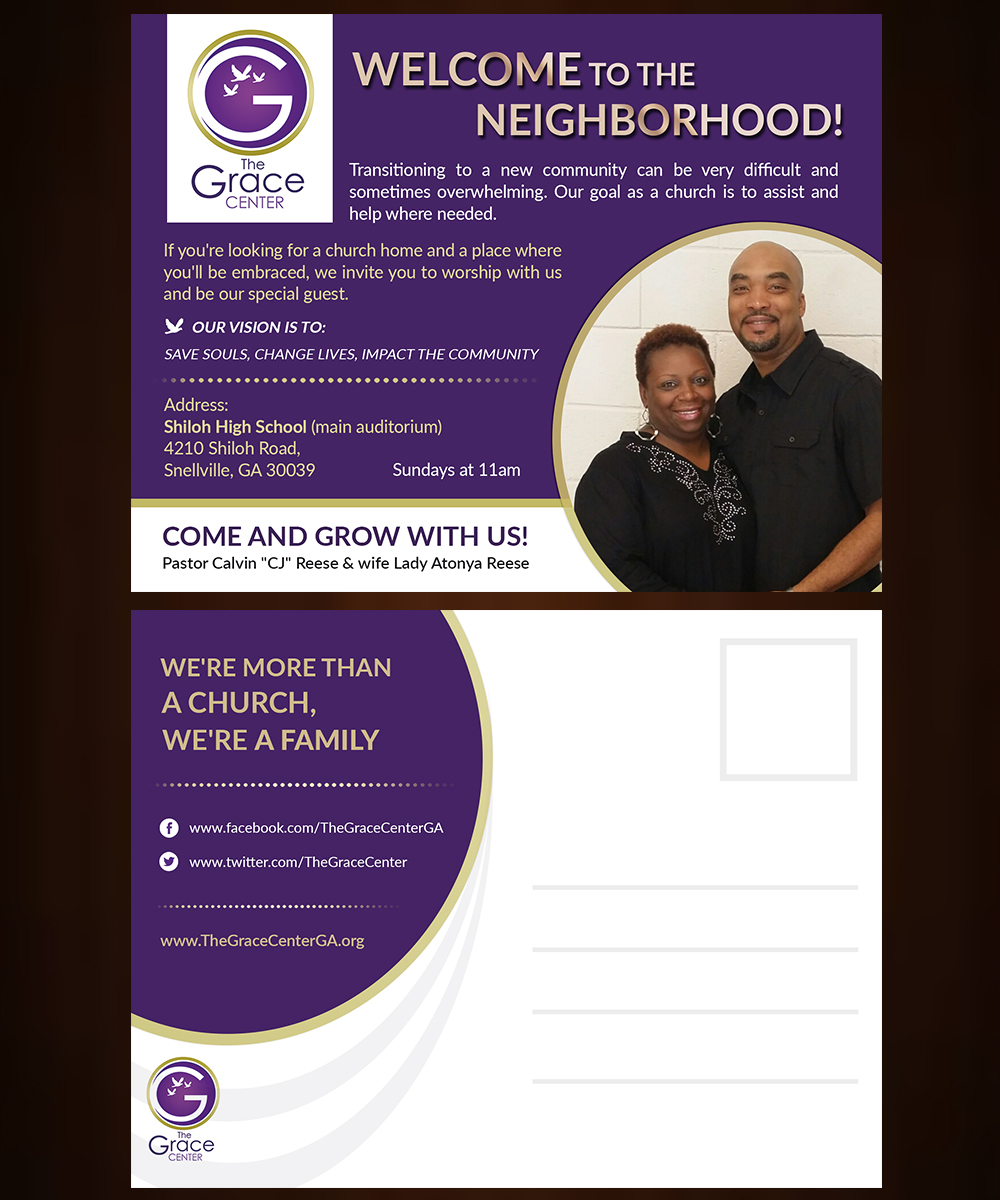 G
The Grace CENTER

WELCOME TO THE NEIGHBORHOOD!

Transitioning to a new community can be very difficult and sometimes overwhelming. Our goal as a church is to assist and help where needed.

If you're looking for a church home and a place where you'll be embraced, we invite you to worship with us and be our special guest.

OUR VISION IS TO:

SAVE SOULS, CHANGE LIVES, IMPACT THE COMMUNITY

Address:
Shiloh High School (main auditorium)
4210 Shiloh Road,
Snellville, GA 30039

Sundays at 11am

COME AND GROW WITH US!
Pastor Calvin "CJ" Reese & wife Lady Atonya Reese

WE'RE MORE THAN A CHURCH, WE'RE A FAMILY

www.facebook.com/TheGraceCenterGA
www.twitter.com/TheGraceCenter

www.TheGraceCenterGA.org

G
The Grace CENTER